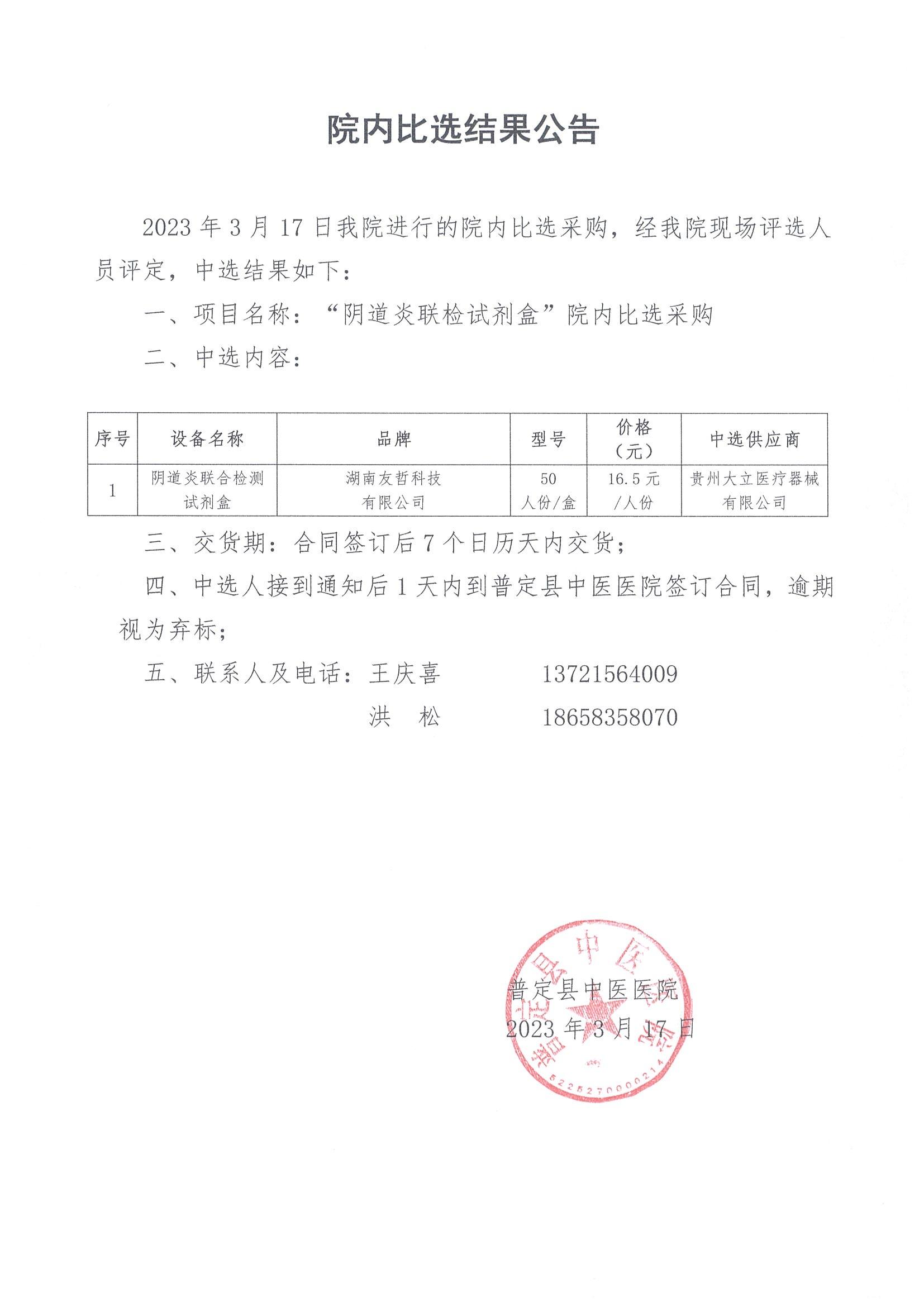 院内比选结果公告

2023 年 3 月 17 日我院进行的院内比选采购，经我院现场评选人员评定，中选结果如下：

一、项目名称：“阴道炎联检试剂盒”院内比选采购

二、中选内容：

| 序号 | 设备名称 | 品牌 | 型号 | 价格（元） | 中选供应商 |
|---|---|---|---|---|---|
| 1 | 阴道炎联合检测试剂盒 | 湖南友哲科技有限公司 | 50 人份/盒 | 16.5 元/人份 | 贵州大立医疗器械有限公司 |

三、交货期：合同签订后 7 个日历天内交货；

四、中选人接到通知后 1 天内到普定县中医医院签订合同，逾期视为弃标；

五、联系人及电话：王庆喜　13721564009
洪　松　18658358070

普定县中医医院
2023 年 3 月 17 日

普定县中医医院
5225270000214